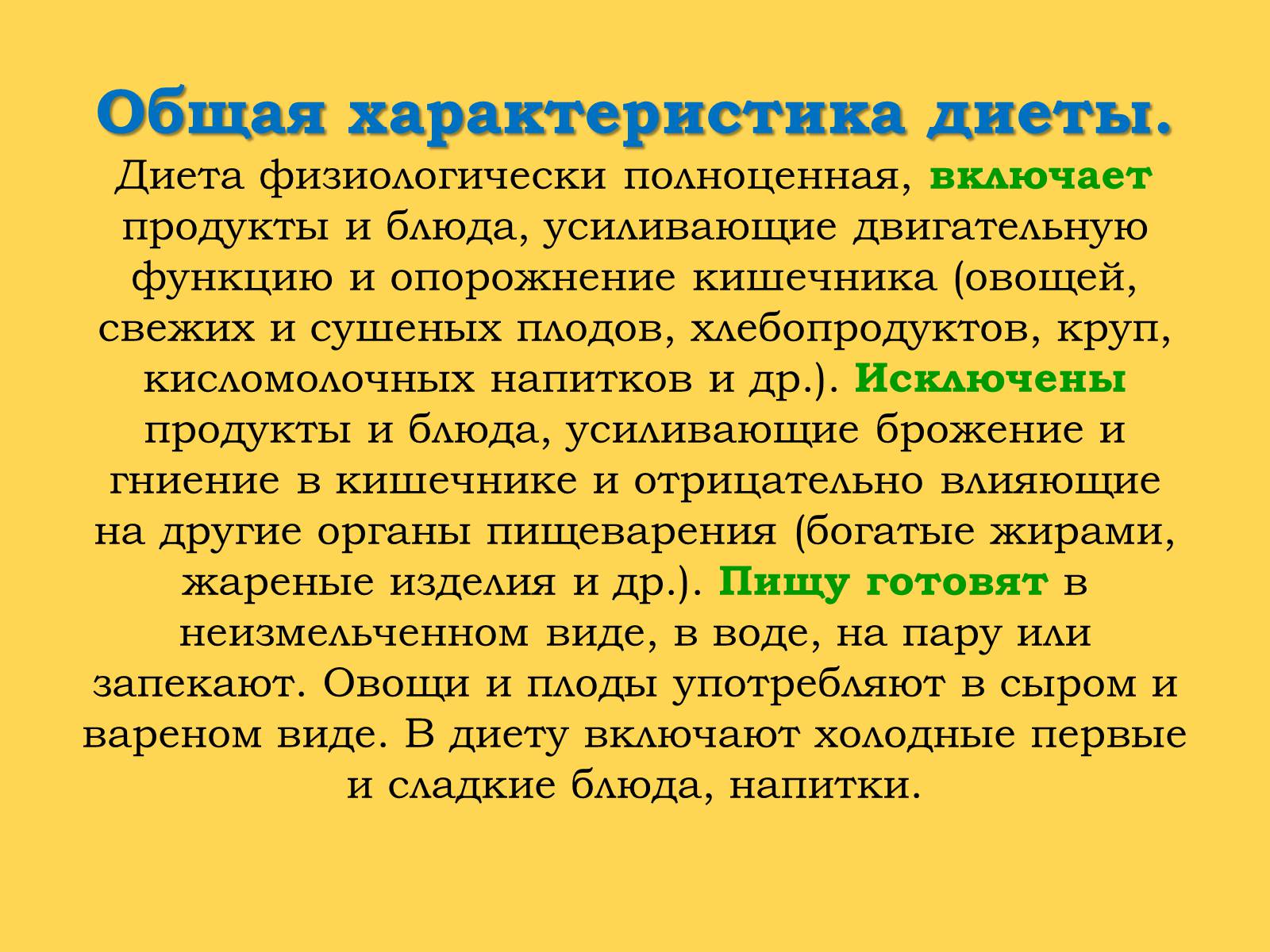 Общая характеристика диеты.

Диета физиологически полноценная, включает продукты и блюда, усиливающие двигательную функцию и опорожнение кишечника (овощей, свежих и сушеных плодов, хлебопродуктов, круп, кисломолочных напитков и др.). Исключены продукты и блюда, усиливающие брожение и гниение в кишечнике и отрицательно влияющие на другие органы пищеварения (богатые жирами, жареные изделия и др.). Пищу готовят в неизмельченном виде, в воде, на пару или запекают. Овощи и плоды употребляют в сыром и вареном виде. В диету включают холодные первые и сладкие блюда, напитки.